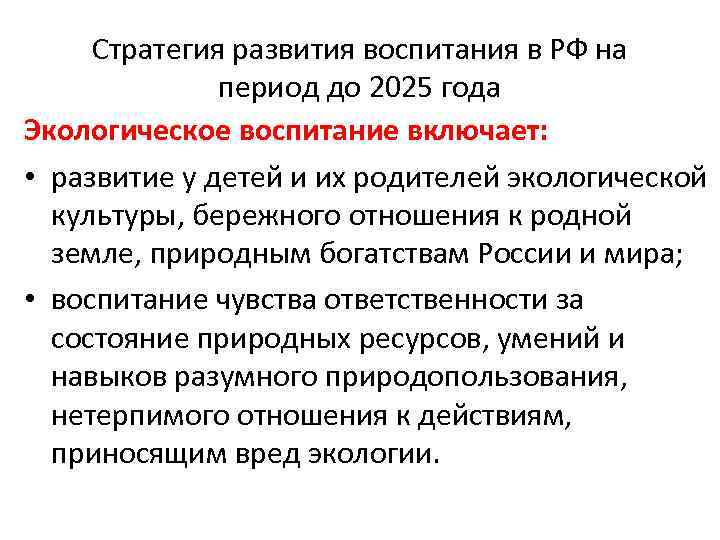 Стратегия развития воспитания в РФ на период до 2025 года

Экологическое воспитание включает:

• развитие у детей и их родителей экологической культуры, бережного отношения к родной земле, природным богатствам России и мира;

• воспитание чувства ответственности за состояние природных ресурсов, умений и навыков разумного природопользования, нетерпимого отношения к действиям, приносящим вред экологии.